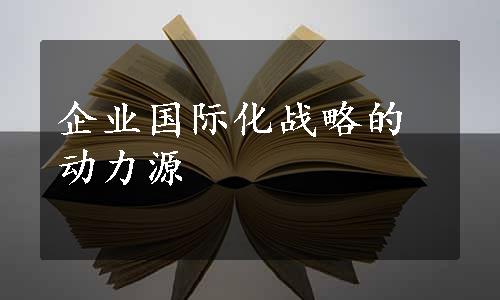 企业国际化战略的动力源